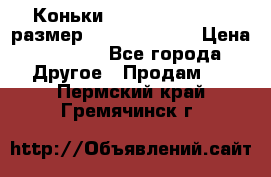 Коньки размер Цена Все города Другое Продам Пермский край Гремячинск г

http://Объявлений.сайт